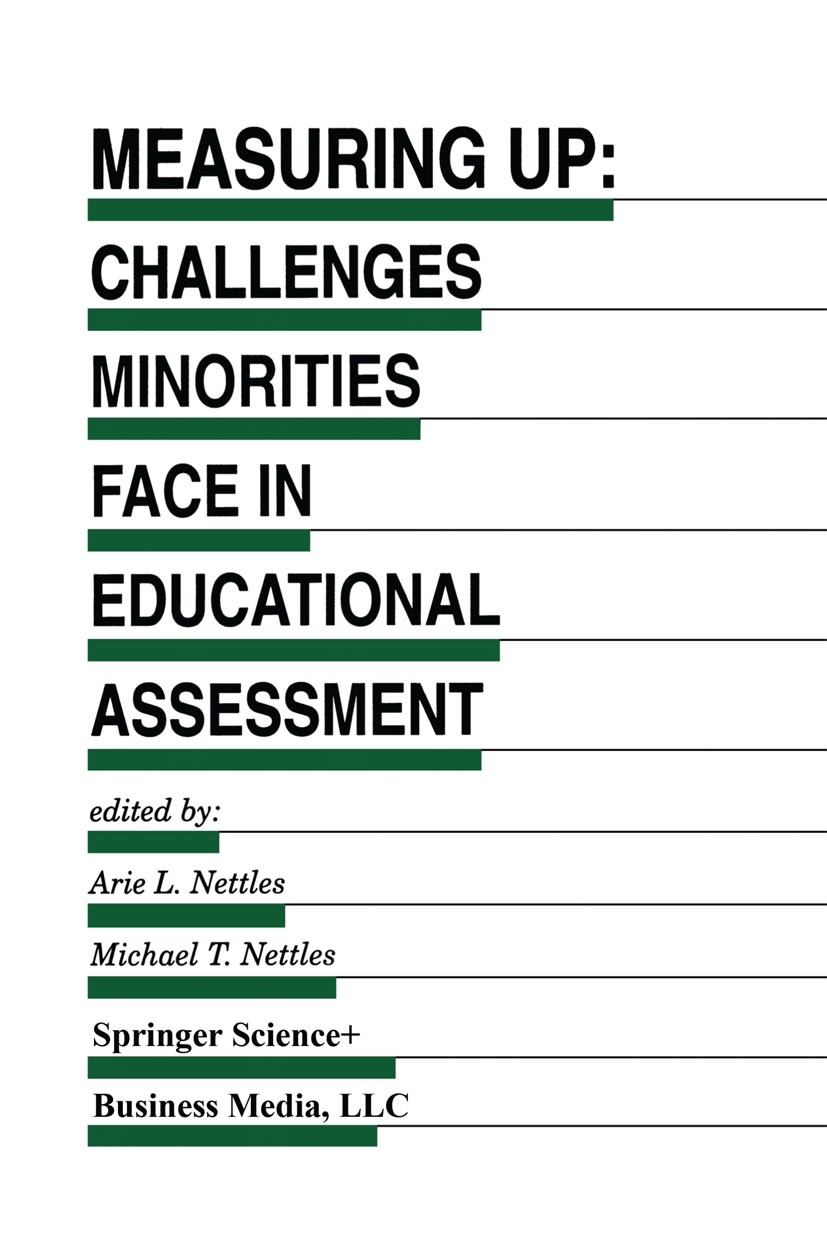 MEASURING UP:
CHALLENGES
MINORITIES
FACE IN
EDUCATIONAL
ASSESSMENT

edited by:

Arie L. Nettles

Michael T. Nettles

Springer Science+
Business Media, LLC